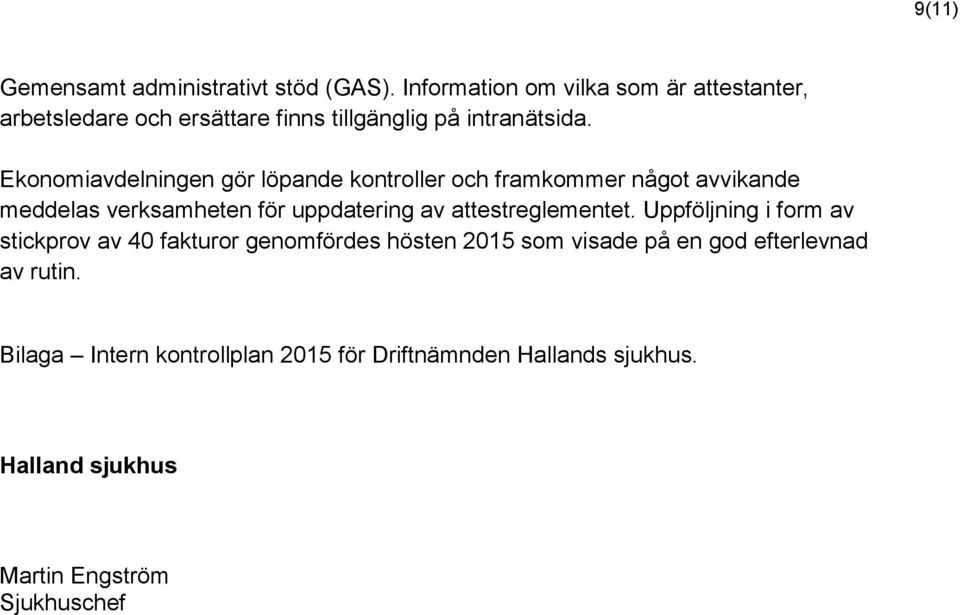 9(11)

Gemensamt administrativt stöd (GAS). Information om vilka som är attestanter, arbetsledare och ersättare finns tillgänglig på intranätsida.

Ekonomiavdelningen gör löpande kontroller och framkommer något avvikande meddelas verksamheten för uppdatering av attestreglementet. Uppföljning i form av stickprov av 40 fakturor genomfördes hösten 2015 som visade på en god efterlevnad av rutin.

Bilaga – Intern kontrollplan 2015 för Driftnämnden Hallands sjukhus.

Halland sjukhus

Martin Engström
Sjukhuschef